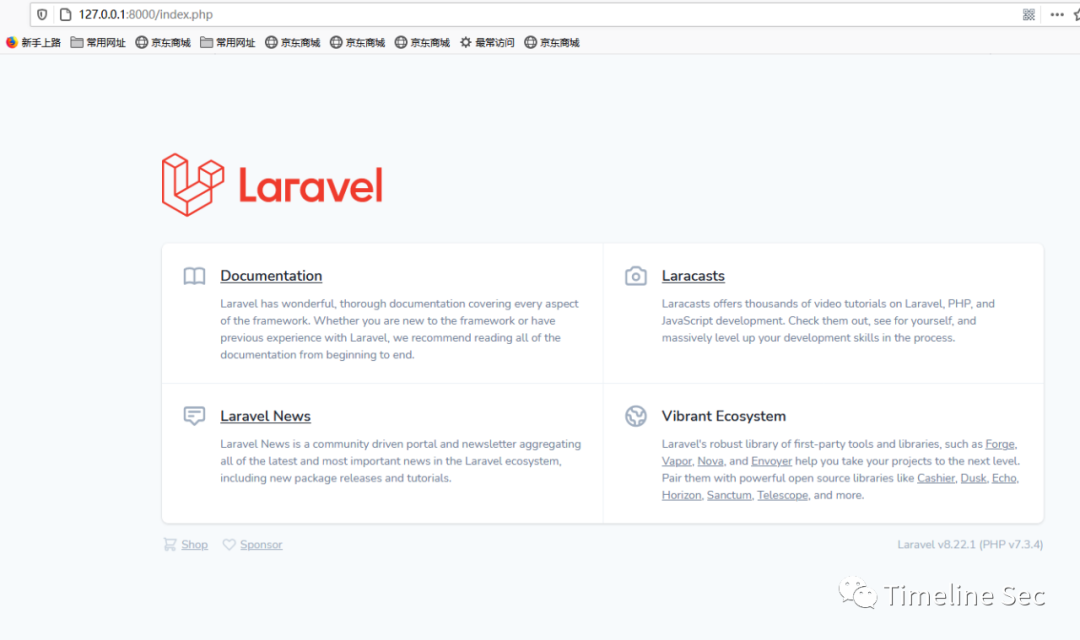 127.0.0.1:8000/index.php

新手上路 常用网址 京东商城 常用网址 京东商城 京东商城 京东商城 最常访问 京东商城

Laravel

Documentation

Laravel has wonderful, thorough documentation covering every aspect of the framework. Whether you are new to the framework or have previous experience with Laravel, we recommend reading all of the documentation from beginning to end.

Laracasts

Laracasts offers thousands of video tutorials on Laravel, PHP, and JavaScript development. Check them out, see for yourself, and massively level up your development skills in the process.

Laravel News

Laravel News is a community driven portal and newsletter aggregating all of the latest and most important news in the Laravel ecosystem, including new package releases and tutorials.

Vibrant Ecosystem

Laravel's robust library of first-party tools and libraries, such as Forge, Vapor, Nova, and Envoyer help you take your projects to the next level. Pair them with powerful open source libraries like Cashier, Dusk, Echo, Horizon, Sanctum, Telescope, and more.

Shop Sponsor

Laravel v8.22.1 (PHP v7.3.4)

Timeline Sec